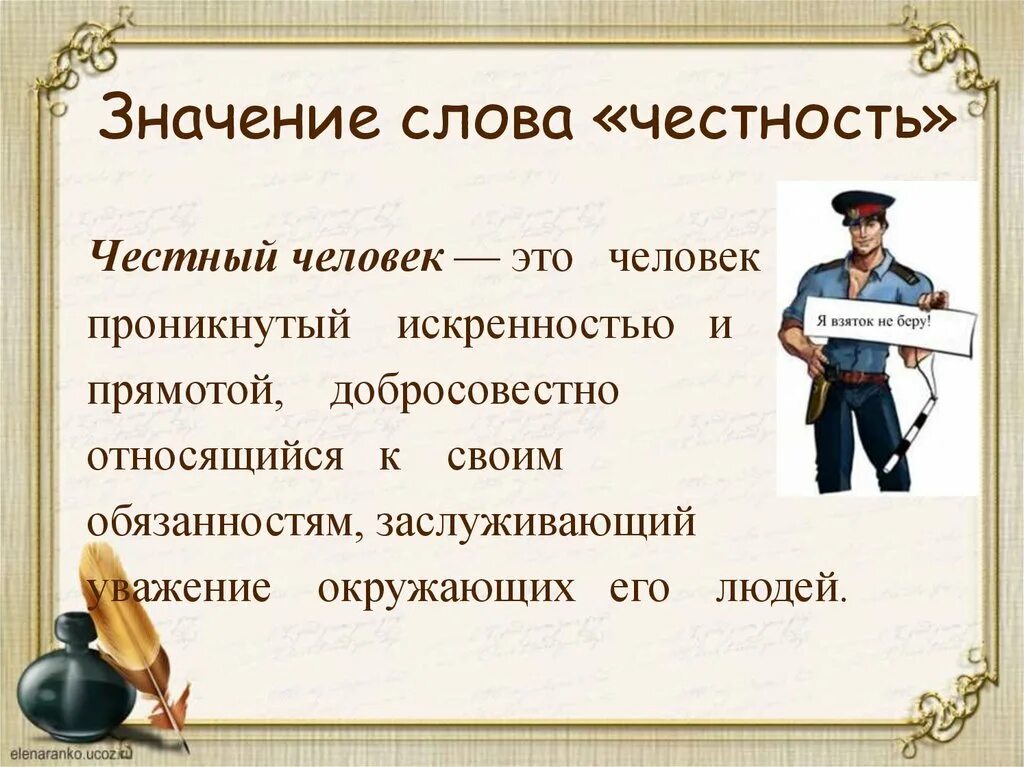 Значение слова «честность»

Честный человек — это человек проникнутый искренностью и прямотой, добросовестно относящийся к своим обязанностям, заслуживающий уважение окружающих его людей.

Я взяток не беру!

elenaranko.ucoz.ru